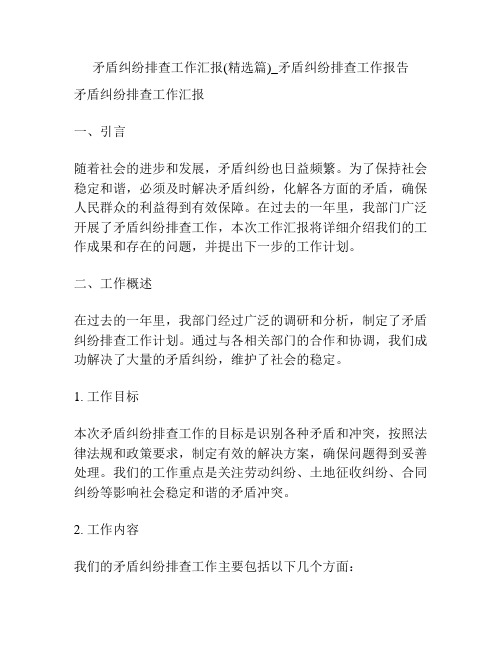 矛盾纠纷排查工作汇报(精选篇)_矛盾纠纷排查工作报告

矛盾纠纷排查工作汇报

一、引言

随着社会的进步和发展，矛盾纠纷也日益频繁。为了保持社会稳定和谐，必须及时解决矛盾纠纷，化解各方面的矛盾，确保人民群众的利益得到有效保障。在过去的一年里，我部门广泛开展了矛盾纠纷排查工作，本次工作汇报将详细介绍我们的工作成果和存在的问题，并提出下一步的工作计划。

二、工作概述

在过去的一年里，我部门经过广泛的调研和分析，制定了矛盾纠纷排查工作计划。通过与各相关部门的合作和协调，我们成功解决了大量的矛盾纠纷，维护了社会的稳定。

1. 工作目标

本次矛盾纠纷排查工作的目标是识别各种矛盾和冲突，按照法律法规和政策要求，制定有效的解决方案，确保问题得到妥善处理。我们的工作重点是关注劳动纠纷、土地征收纠纷、合同纠纷等影响社会稳定和谐的矛盾冲突。

2. 工作内容

我们的矛盾纠纷排查工作主要包括以下几个方面：